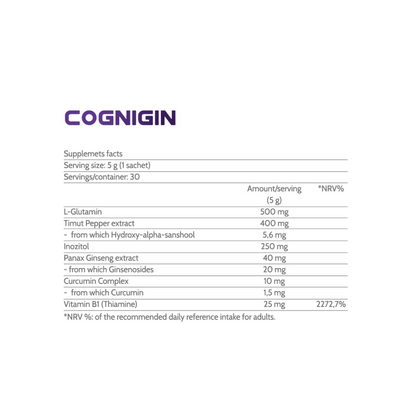 COGNIGIN

Supplemets facts
Serving size: 5 g (1 sachet)
Servings/container: 30

|  | Amount/serving (5 g) | *NRV% |
|---|---|---|
| L-Glutamin | 500 mg |  |
| Timut Pepper extract | 400 mg |  |
| - from which Hydroxy-alpha-sanshool | 5,6 mg |  |
| Inozitol | 250 mg |  |
| Panax Ginseng extract | 40 mg |  |
| - from which Ginsenosides | 20 mg |  |
| Curcumin Complex | 10 mg |  |
| - from which Curcumin | 1,5 mg |  |
| Vitamin B1 (Thiamine) | 25 mg | 2272,7% |

*NRV %: of the recommended daily reference intake for adults.